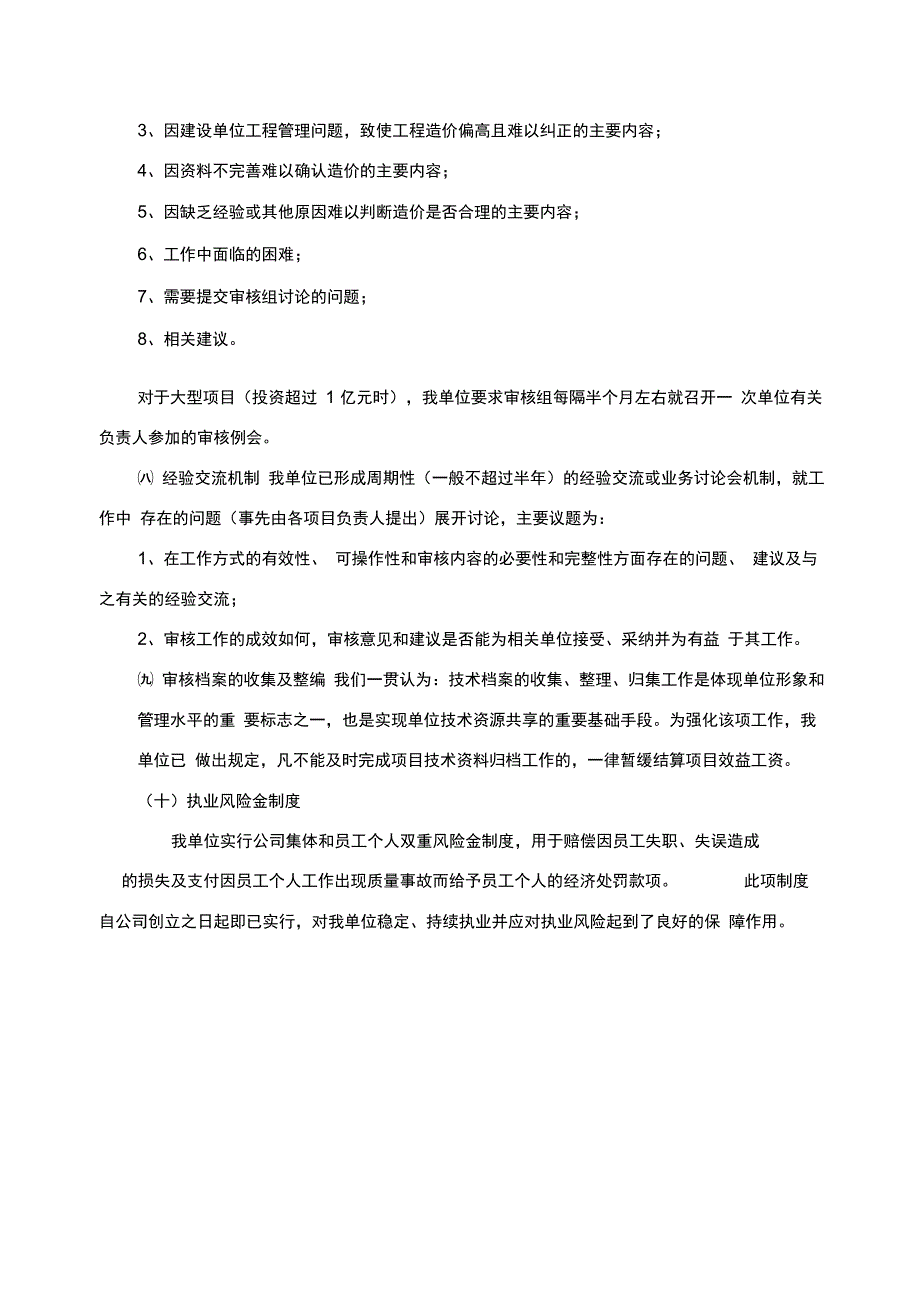 3、因建设单位工程管理问题，致使工程造价偏高且难以纠正的主要内容；

4、因资料不完善难以确认造价的主要内容；

5、因缺乏经验或其他原因难以判断造价是否合理的主要内容；

6、工作中面临的困难；

7、需要提交审核组讨论的问题；

8、相关建议。

对于大型项目（投资超过 1 亿元时），我单位要求审核组每隔半个月左右就召开一 次单位有关负责人参加的审核例会。

㈧ 经验交流机制 我单位已形成周期性（一般不超过半年）的经验交流或业务讨论会机制，就工作中 存在的问题（事先由各项目负责人提出）展开讨论，主要议题为：

1、在工作方式的有效性、 可操作性和审核内容的必要性和完整性方面存在的问题、 建议及与之有关的经验交流；

2、审核工作的成效如何，审核意见和建议是否能为相关单位接受、采纳并为有益 于其工作。

㈨ 审核档案的收集及整编 我们一贯认为：技术档案的收集、整理、归集工作是体现单位形象和管理水平的重 要标志之一，也是实现单位技术资源共享的重要基础手段。为强化该项工作，我单位已 做出规定，凡不能及时完成项目技术资料归档工作的，一律暂缓结算项目效益工资。

（十）执业风险金制度

我单位实行公司集体和员工个人双重风险金制度，用于赔偿因员工失职、失误造成的损失及支付因员工个人工作出现质量事故而给予员工个人的经济处罚款项。 此项制度自公司创立之日起即已实行，对我单位稳定、持续执业并应对执业风险起到了良好的保 障作用。